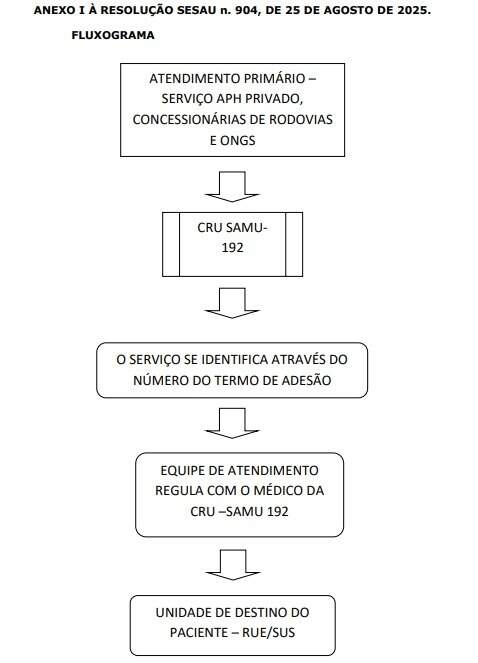 ANEXO I À RESOLUÇÃO SESAU n. 904, DE 25 DE AGOSTO DE 2025.

FLUXOGRAMA

ATENDIMENTO PRIMÁRIO – SERVIÇO APH PRIVADO, CONCESSIONÁRIAS DE RODOVIAS E ONGS

CRU SAMU-192

O SERVIÇO SE IDENTIFICA ATRAVÉS DO NÚMERO DO TERMO DE ADESÃO

EQUIPE DE ATENDIMENTO REGULA COM O MÉDICO DA CRU –SAMU 192

UNIDADE DE DESTINO DO PACIENTE – RUE/SUS